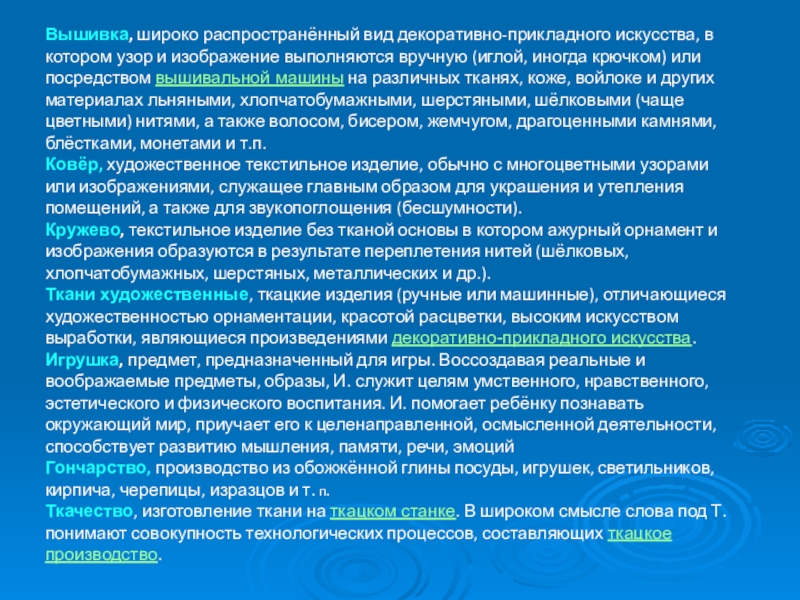 Вышивка, широко распространённый вид декоративно-прикладного искусства, в котором узор и изображение выполняются вручную (иглой, иногда крючком) или посредством вышивальной машины на различных тканях, коже, войлоке и других материалах льняными, хлопчатобумажными, шерстяными, шёлковыми (чаще цветными) нитями, а также волосом, бисером, жемчугом, драгоценными камнями, блёстками, монетами и т.п.
Ковёр, художественное текстильное изделие, обычно с многоцветными узорами или изображениями, служащее главным образом для украшения и утепления помещений, а также для звукопоглощения (бесшумности).
Кружево, текстильное изделие без тканой основы в котором ажурный орнамент и изображения образуются в результате переплетения нитей (шёлковых, хлопчатобумажных, шерстяных, металлических и др.).
Ткани художественные, ткацкие изделия (ручные или машинные), отличающиеся художественностью орнаментации, красотой расцветки, высоким искусством выработки, являющиеся произведениями декоративно-прикладного искусства.
Игрушка, предмет, предназначенный для игры. Воссоздавая реальные и воображаемые предметы, образы, И. служит целям умственного, нравственного, эстетического и физического воспитания. И. помогает ребёнку познавать окружающий мир, приучает его к целенаправленной, осмысленной деятельности, способствует развитию мышления, памяти, речи, эмоций
Гончарство, производство из обожжённой глины посуды, игрушек, светильников, кирпича, черепицы, изразцов и т. п.
Ткачество, изготовление ткани на ткацком станке. В широком смысле слова под Т. понимают совокупность технологических процессов, составляющих ткацкое производство.